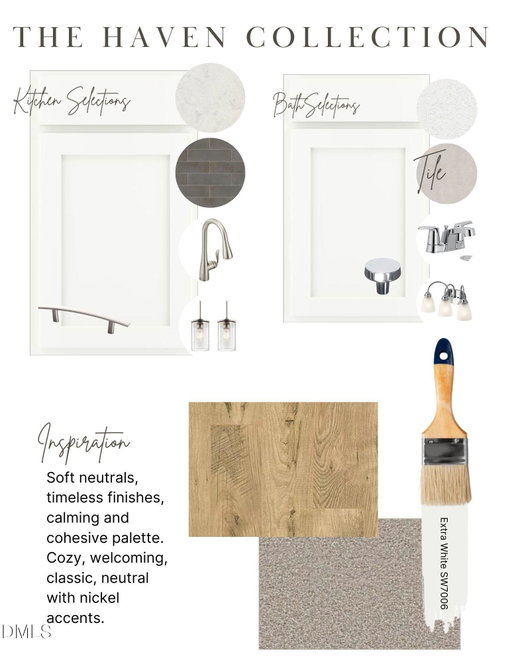 THE HAVEN COLLECTION

Kitchen Selections

Bath Selections

Tile

Inspiration

Soft neutrals, timeless finishes, calming and cohesive palette. Cozy, welcoming, classic, neutral with nickel accents.

Extra White SW7006

DMLS